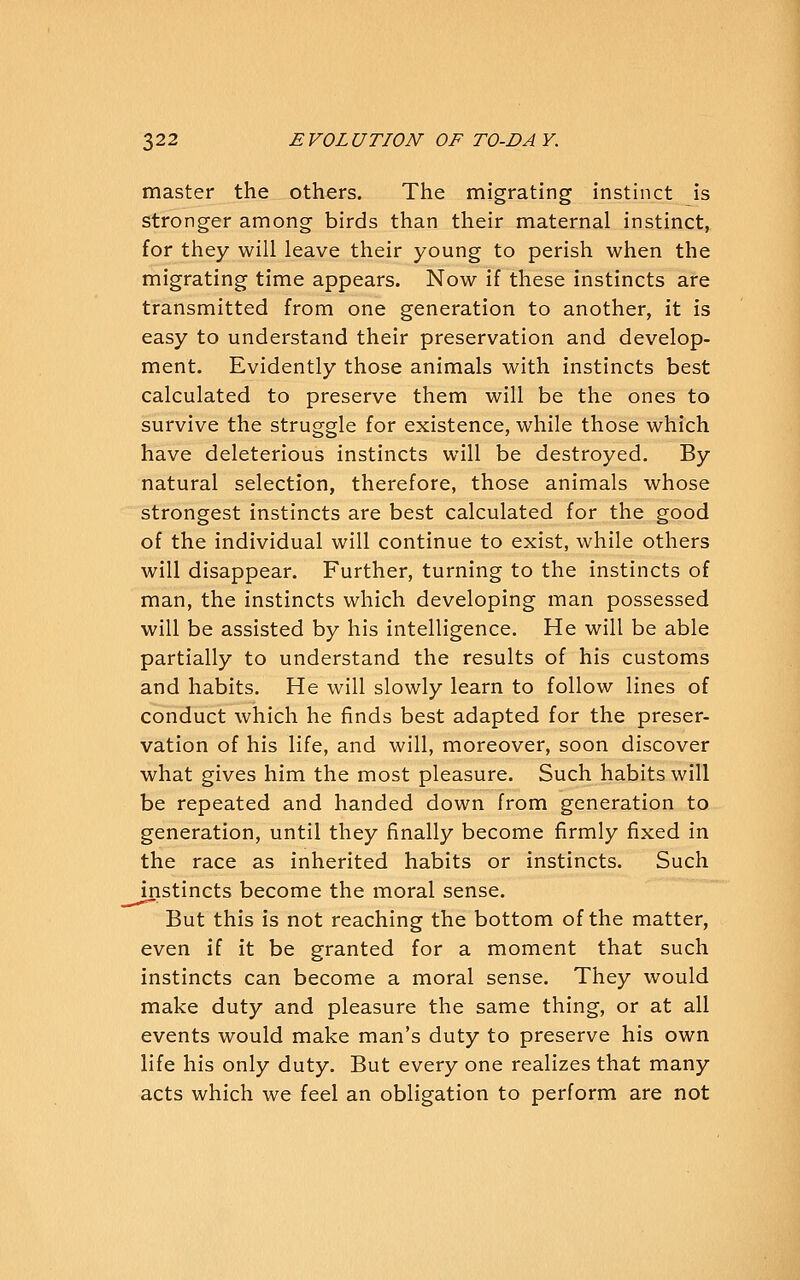 322 EVOLUTION OF TO-DAY.

master the others. The migrating instinct is stronger among birds than their maternal instinct, for they will leave their young to perish when the migrating time appears. Now if these instincts are transmitted from one generation to another, it is easy to understand their preservation and development. Evidently those animals with instincts best calculated to preserve them will be the ones to survive the struggle for existence, while those which have deleterious instincts will be destroyed. By natural selection, therefore, those animals whose strongest instincts are best calculated for the good of the individual will continue to exist, while others will disappear. Further, turning to the instincts of man, the instincts which developing man possessed will be assisted by his intelligence. He will be able partially to understand the results of his customs and habits. He will slowly learn to follow lines of conduct which he finds best adapted for the preservation of his life, and will, moreover, soon discover what gives him the most pleasure. Such habits will be repeated and handed down from generation to generation, until they finally become firmly fixed in the race as inherited habits or instincts. Such instincts become the moral sense.

But this is not reaching the bottom of the matter, even if it be granted for a moment that such instincts can become a moral sense. They would make duty and pleasure the same thing, or at all events would make man's duty to preserve his own life his only duty. But every one realizes that many acts which we feel an obligation to perform are not